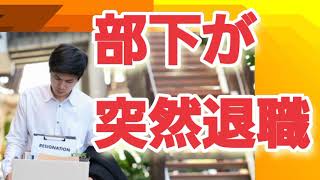 部下が
突然退職

RESIGNATION